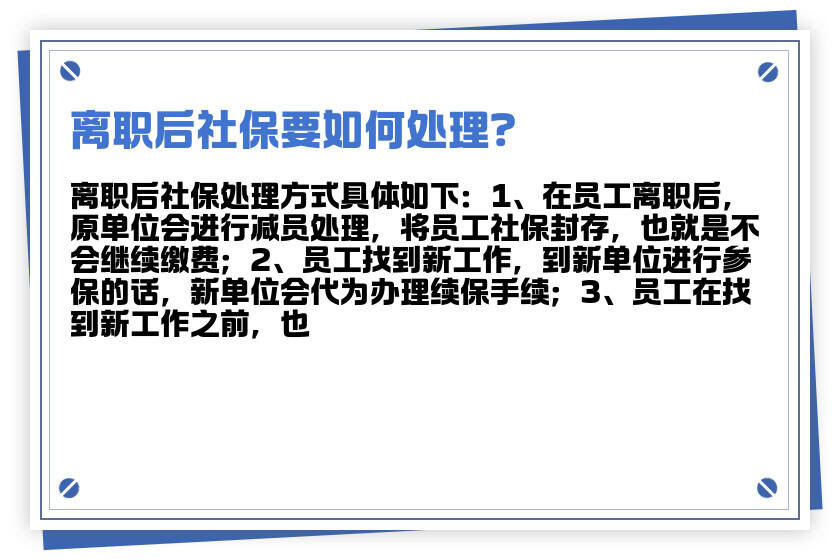 离职后社保要如何处理?

离职后社保处理方式具体如下：1、在员工离职后，原单位会进行减员处理，将员工社保封存，也就是不会继续缴费；2、员工找到新工作，到新单位进行参保的话，新单位会代为办理续保手续；3、员工在找到新工作之前，也